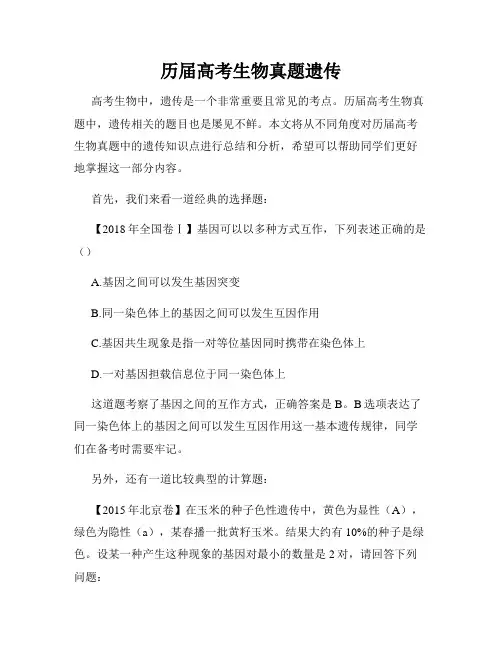 历届高考生物真题遗传

高考生物中，遗传是一个非常重要且常见的考点。历届高考生物真题中，遗传相关的题目也是屡见不鲜。本文将从不同角度对历届高考生物真题中的遗传知识点进行总结和分析，希望可以帮助同学们更好地掌握这一部分内容。

首先，我们来看一道经典的选择题：

【2018年全国卷Ⅰ】基因可以以多种方式互作，下列表述正确的是（）

A.基因之间可以发生基因突变

B.同一染色体上的基因之间可以发生互因作用

C.基因共生现象是指一对等位基因同时携带在染色体上

D.一对基因担载信息位于同一染色体上

这道题考察了基因之间的互作方式，正确答案是B。B选项表达了同一染色体上的基因之间可以发生互因作用这一基本遗传规律，同学们在备考时需要牢记。

另外，还有一道比较典型的计算题：

【2015年北京卷】在玉米的种子色性遗传中，黄色为显性（A），绿色为隐性（a），某春播一批黄籽玉米。结果大约有10%的种子是绿色。设某一种产生这种现象的基因对最小的数量是2对，请回答下列问题：